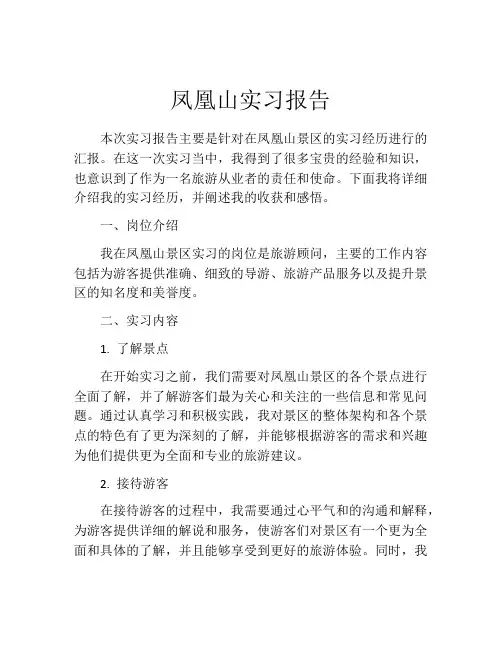 凤凰山实习报告

本次实习报告主要是针对在凤凰山景区的实习经历进行的汇报。在这一次实习当中，我得到了很多宝贵的经验和知识，也意识到了作为一名旅游从业者的责任和使命。下面我将详细介绍我的实习经历，并阐述我的收获和感悟。

一、岗位介绍

我在凤凰山景区实习的岗位是旅游顾问，主要的工作内容包括为游客提供准确、细致的导游、旅游产品服务以及提升景区的知名度和美誉度。

二、实习内容

1. 了解景点

在开始实习之前，我们需要对凤凰山景区的各个景点进行全面了解，并了解游客们最为关心和关注的一些信息和常见问题。通过认真学习和积极实践，我对景区的整体架构和各个景点的特色有了更为深刻的了解，并能够根据游客的需求和兴趣为他们提供更为全面和专业的旅游建议。

2. 接待游客

在接待游客的过程中，我需要通过心平气和的沟通和解释，为游客提供详细的解说和服务，使游客们对景区有一个更为全面和具体的了解，并且能够享受到更好的旅游体验。同时，我